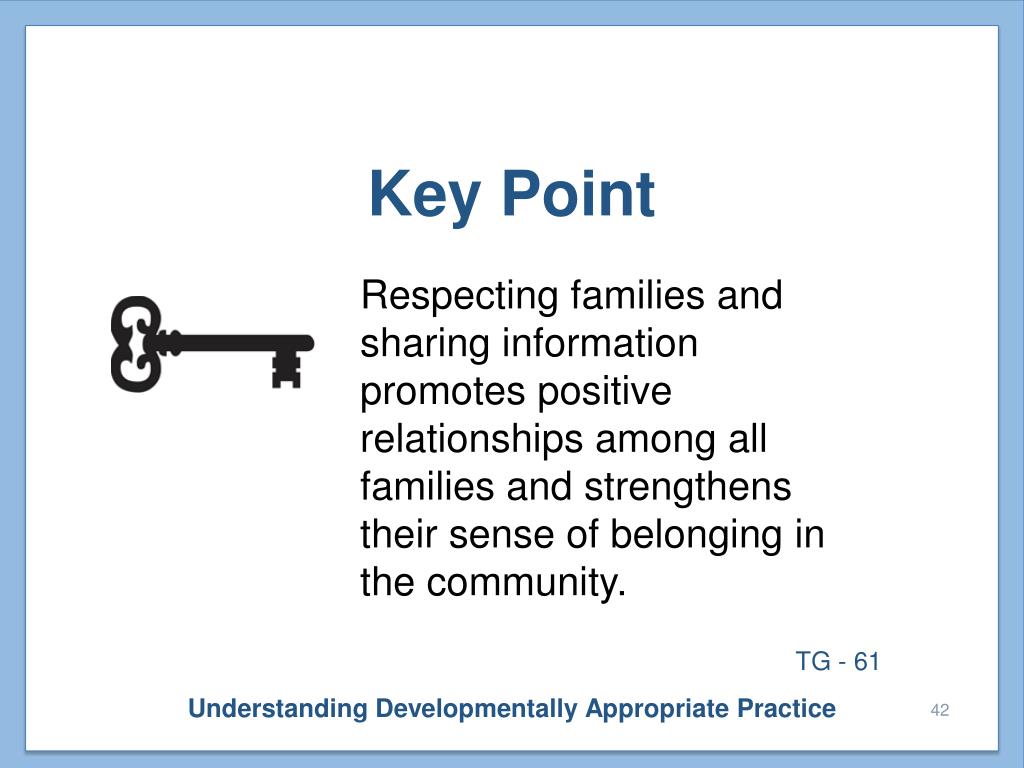 Key Point

Respecting families and sharing information promotes positive relationships among all families and strengthens their sense of belonging in the community.

TG - 61

Understanding Developmentally Appropriate Practice

42